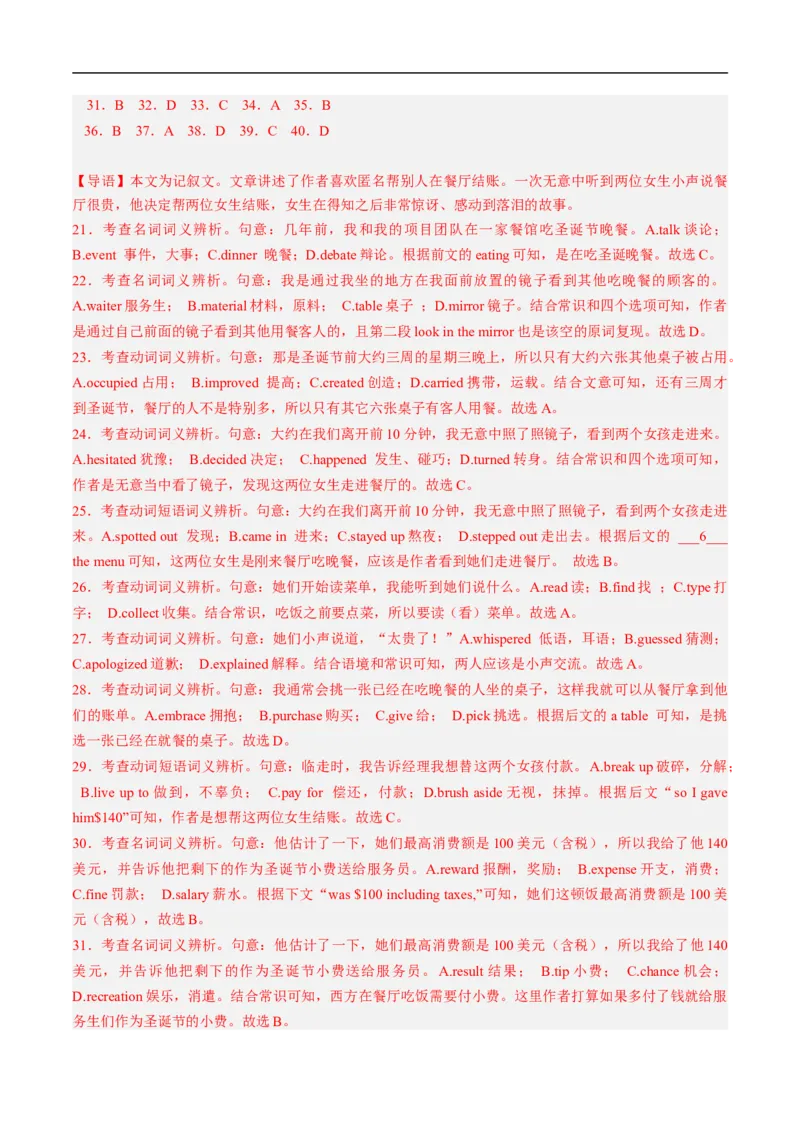 31．B　32．D　33．C　34．A　35．B

36．B　37．A　38．D　39．C　40．D

【导语】本文为记叙文。文章讲述了作者喜欢匿名帮别人在餐厅结账。一次无意中听到两位女生小声说餐厅很贵，他决定帮两位女生结账，女生在得知之后非常惊讶、感动到落泪的故事。

21．考查名词词义辨析。句意：几年前，我和我的项目团队在一家餐馆吃圣诞节晚餐。A.talk 谈论；B.event 事件，大事；C.dinner 晚餐；D.debate 辩论。根据前文的 eating 可知，是在吃圣诞晚餐。故选 C。

22．考查名词词义辨析。句意：我是通过我坐的地方在我面前放置的镜子看到其他吃晚餐的顾客的。A.waiter 服务生；　B.material 材料，原料；　C.table 桌子　；D.mirror 镜子。结合常识和四个选项可知，作者是通过自己前面的镜子看到其他用餐客人的，且第二段 look in the mirror 也是该空的原词复现。故选 D。

23．考查动词词义辨析。句意：那是圣诞节前大约三周的星期三晚上，所以只有大约六张其他桌子被占用。A.occupied 占用；　B.improved 提高；C.created 创造；D.carried 携带，运载。结合文意可知，还有三周才到圣诞节，餐厅的人不是特别多，所以只有其它六张桌子有客人用餐。故选 A。

24．考查动词词义辨析。句意：大约在我们离开前 10 分钟，我无意中照了照镜子，看到两个女孩走进来。A.hesitated 犹豫；　B.decided 决定；　C.happened 发生、碰巧；D.turned 转身。结合常识和四个选项可知，作者是无意当中看了镜子，发现这两位女生走进餐厅的。故选 C。

25．考查动词短语词义辨析。句意：大约在我们离开前 10 分钟，我无意中照了照镜子，看到两个女孩走进来。A.spotted out　发现；B.came in　进来；C.stayed up 熬夜；　D.stepped out 走出去。根据后文的 ___6___ the menu 可知，这两位女生是刚来餐厅吃晚餐，应该是作者看到她们走进餐厅。　故选 B。

26．考查动词词义辨析。句意：她们开始读菜单，我能听到她们说什么。A.read 读；B.find 找　；C.type 打字；　D.collect 收集。结合常识，吃饭之前要点菜，所以要读（看）菜单。故选 A。

27．考查动词词义辨析。句意：她们小声说道，“太贵了！”A.whispered 低语，耳语；B.guessed 猜测；C.apologized 道歉；　D.explained 解释。结合语境和常识可知，两人应该是小声交流。故选 A。

28．考查动词词义辨析。句意：我通常会挑一张已经在吃晚餐的人坐的桌子，这样我就可以从餐厅拿到他们的账单。A.embrace 拥抱；　B.purchase 购买；　C.give 给；　D.pick 挑选。根据后文的 a table 可知，是挑选一张已经在就餐的桌子。故选 D。

29．考查动词短语词义辨析。句意：临走时，我告诉经理我想替这两个女孩付款。A.break up 破碎，分解；B.live up to 做到，不辜负；　C.pay for　偿还，付款；D.brush aside 无视，抹掉。根据后文“so I gave him$140”可知，作者是想帮这两位女生结账。故选 C。

30．考查名词词义辨析。句意：他估计了一下，她们最高消费额是 100 美元（含税），所以我给了他 140 美元，并告诉他把剩下的作为圣诞节小费送给服务员。A.reward 报酬，奖励；　B.expense 开支，消费；C.fine 罚款；　D.salary 薪水。根据下文“was $100 including taxes,”可知，她们这顿饭最高消费额是 100 美元（含税），故选 B。

31．考查名词词义辨析。句意：他估计了一下，她们最高消费额是 100 美元（含税），所以我给了他 140 美元，并告诉他把剩下的作为圣诞节小费送给服务员。A.result 结果；　B.tip 小费；　C.chance 机会；D.recreation 娱乐，消遣。结合常识可知，西方在餐厅吃饭需要付小费。这里作者打算如果多付了钱就给服务生们作为圣诞节的小费。故选 B。